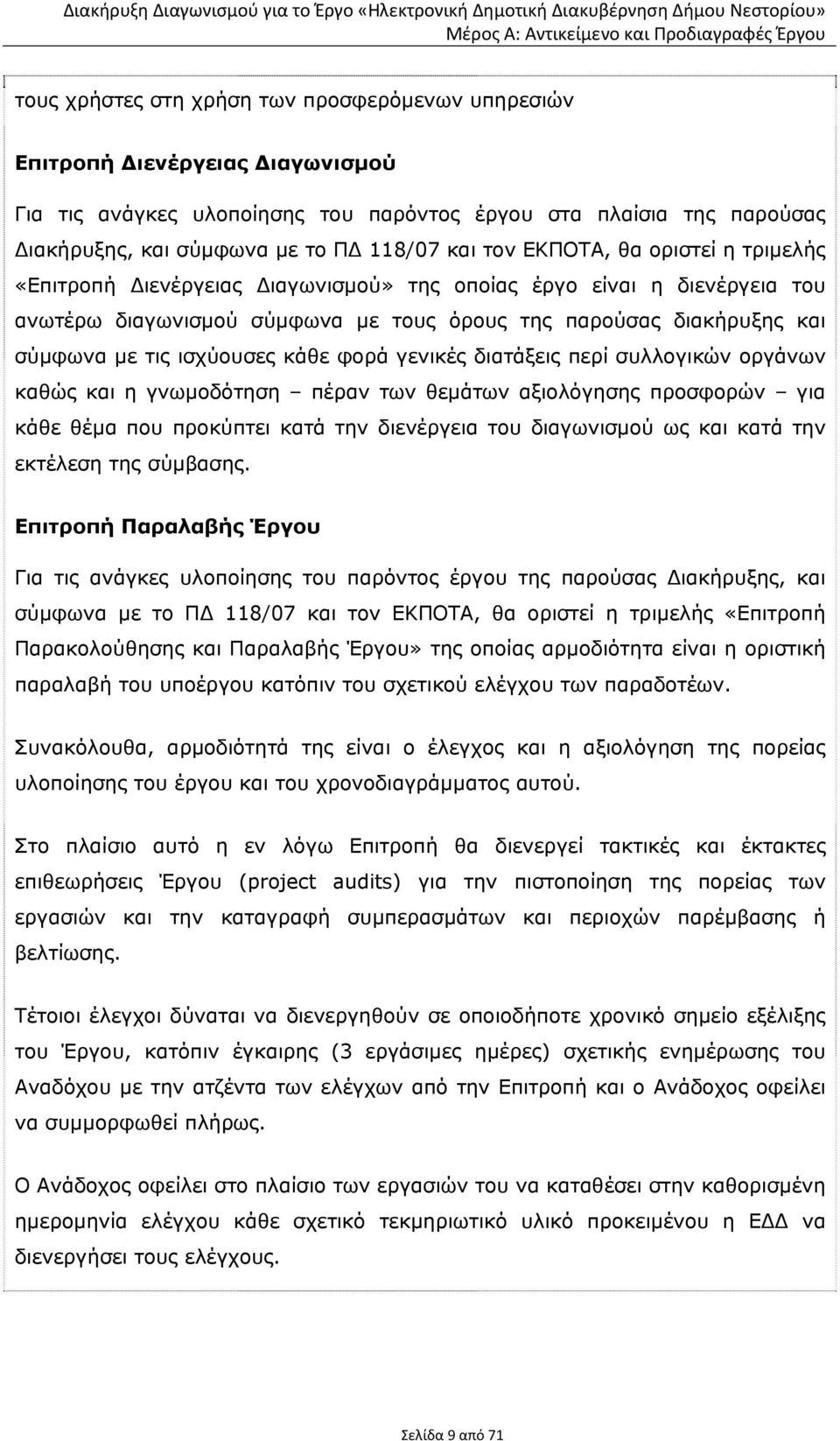 Διακήρυξη Διαγωνισμού για το Έργο «Ηλεκτρονική Δημοτική Διακυβέρνηση Δήμου Νεστορίου»
Μέρος Α: Αντικείμενο και Προδιαγραφές Έργου

τους χρήστες στη χρήση των προσφερόμενων υπηρεσιών

Επιτροπή Διενέργειας Διαγωνισμού

Για τις ανάγκες υλοποίησης του παρόντος έργου στα πλαίσια της παρούσας Διακήρυξης, και σύμφωνα με το ΠΔ 118/07 και τον ΕΚΠΟΤΑ, θα οριστεί η τριμελής «Επιτροπή Διενέργειας Διαγωνισμού» της οποίας έργο είναι η διενέργεια του ανωτέρω διαγωνισμού σύμφωνα με τους όρους της παρούσας διακήρυξης και σύμφωνα με τις ισχύουσες κάθε φορά γενικές διατάξεις περί συλλογικών οργάνων καθώς και η γνωμοδότηση – πέραν των θεμάτων αξιολόγησης προσφορών – για κάθε θέμα που προκύπτει κατά την διενέργεια του διαγωνισμού ως και κατά την εκτέλεση της σύμβασης.

Επιτροπή Παραλαβής Έργου

Για τις ανάγκες υλοποίησης του παρόντος έργου της παρούσας Διακήρυξης, και σύμφωνα με το ΠΔ 118/07 και τον ΕΚΠΟΤΑ, θα οριστεί η τριμελής «Επιτροπή Παρακολούθησης και Παραλαβής Έργου» της οποίας αρμοδιότητα είναι η οριστική παραλαβή του υποέργου κατόπιν του σχετικού ελέγχου των παραδοτέων.

Συνακόλουθα, αρμοδιότητά της είναι ο έλεγχος και η αξιολόγηση της πορείας υλοποίησης του έργου και του χρονοδιαγράμματος αυτού.

Στο πλαίσιο αυτό η εν λόγω Επιτροπή θα διενεργεί τακτικές και έκτακτες επιθεωρήσεις Έργου (project audits) για την πιστοποίηση της πορείας των εργασιών και την καταγραφή συμπερασμάτων και περιοχών παρέμβασης ή βελτίωσης.

Τέτοιοι έλεγχοι δύναται να διενεργηθούν σε οποιοδήποτε χρονικό σημείο εξέλιξης του Έργου, κατόπιν έγκαιρης (3 εργάσιμες ημέρες) σχετικής ενημέρωσης του Αναδόχου με την ατζέντα των ελέγχων από την Επιτροπή και ο Ανάδοχος οφείλει να συμμορφωθεί πλήρως.

Ο Ανάδοχος οφείλει στο πλαίσιο των εργασιών του να καταθέσει στην καθορισμένη ημερομηνία ελέγχου κάθε σχετικό τεκμηριωτικό υλικό προκειμένου η ΕΔΔ να διενεργήσει τους ελέγχους.

Σελίδα 9 από 71